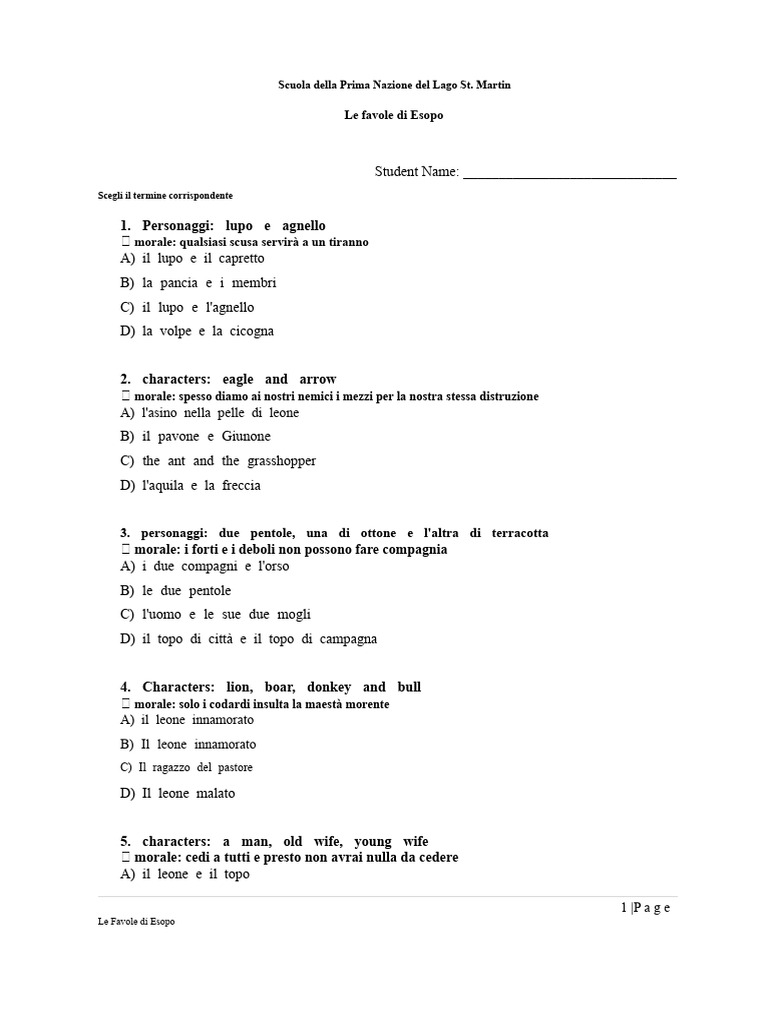 Scuola della Prima Nazione del Lago St. Martin

Le favole di Esopo

Student Name: ______________________________

Scegli il termine corrispondente

1. Personaggi: lupo e agnello
 morale: qualsiasi scusa servirà a un tiranno
A) il lupo e il capretto
B) la pancia e i membri
C) il lupo e l'agnello
D) la volpe e la cicogna

2. characters: eagle and arrow
 morale: spesso diamo ai nostri nemici i mezzi per la nostra stessa distruzione
A) l'asino nella pelle di leone
B) il pavone e Giunone
C) the ant and the grasshopper
D) l'aquila e la freccia

3. personaggi: due pentole, una di ottone e l'altra di terracotta
 morale: i forti e i deboli non possono fare compagnia
A) i due compagni e l'orso
B) le due pentole
C) l'uomo e le sue due mogli
D) il topo di città e il topo di campagna

4. Characters: lion, boar, donkey and bull
 morale: solo i codardi insulta la maestà morente
A) il leone innamorato
B) Il leone innamorato
C) Il ragazzo del pastore
D) Il leone malato

5. characters: a man, old wife, young wife
 morale: cedi a tutti e presto non avrai nulla da cedere
A) il leone e il topo

1 |P a g e

Le Favole di Esopo